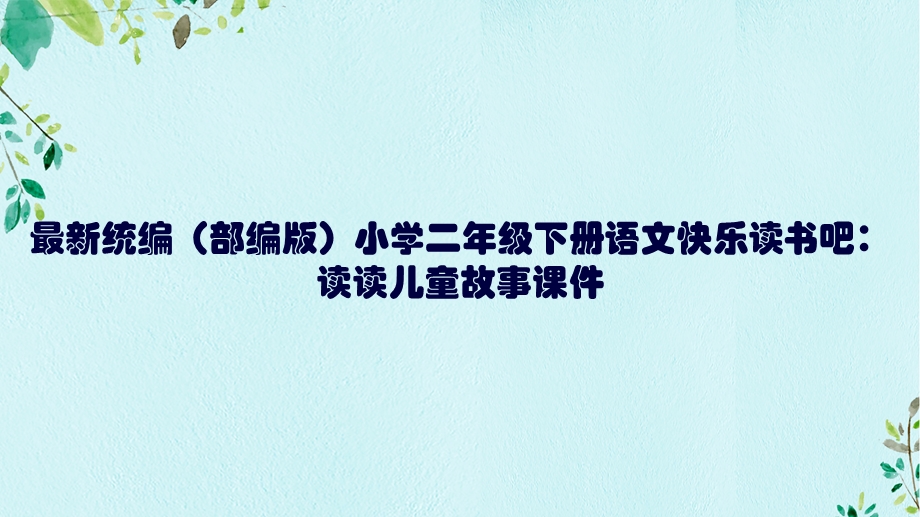 最新统编（部编版）小学二年级下册语文快乐读书吧：读读儿童故事课件